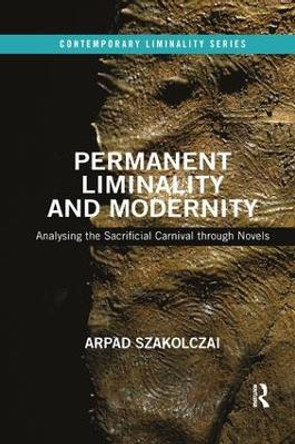 CONTEMPORARY LIMINALITY SERIES

PERMANENT LIMINALITY AND MODERNITY

Analysing the Sacrificial Carnival through Novels

ARPAD SZAKOLCZAI

R